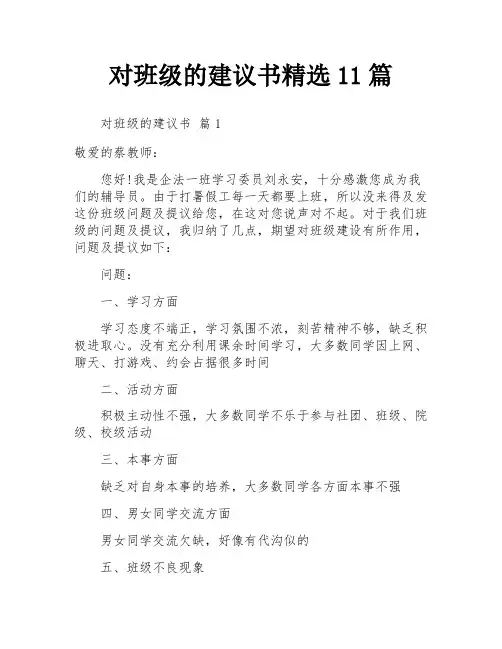 对班级的建议书精选 11 篇

对班级的建议书 篇 1

敬爱的蔡教师:

您好!我是企法一班学习委员刘永安，十分感激您成为我们的辅导员。由于打暑假工每一天都要上班，所以没来得及发这份班级问题及提议给您，在这对您说声对不起。对于我们班级的问题及提议，我归纳了几点，期望对班级建设有所作用，问题及提议如下:

问题:

一、学习方面

学习态度不端正，学习氛围不浓，刻苦精神不够，缺乏积极进取心。没有充分利用课余时间学习，大多数同学因上网、聊天、打游戏、约会占据很多时间

二、活动方面

积极主动性不强，大多数同学不乐于参与社团、班级、院级、校级活动

三、本事方面

缺乏对自身本事的培养，大多数同学各方面本事不强

四、男女同学交流方面

男女同学交流欠缺，好像有代沟似的

五、班级不良现象